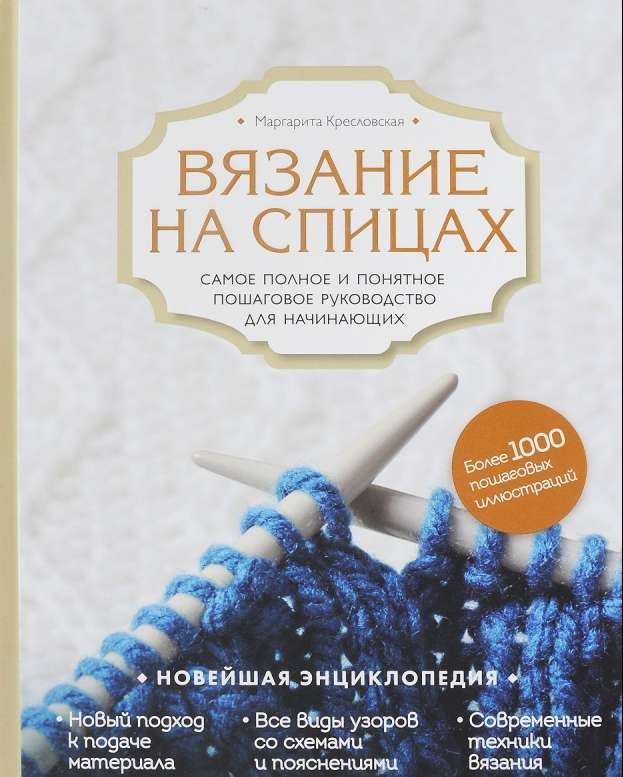 Маргарита Кресловская

ВЯЗАНИЕ НА СПИЦАХ

САМОЕ ПОЛНОЕ И ПОНЯТНОЕ ПОШАГОВОЕ РУКОВОДСТВО ДЛЯ НАЧИНАЮЩИХ

Более 1000 пошаговых иллюстраций

НОВЕЙШАЯ ЭНЦИКЛОПЕДИЯ

• Новый подход к подаче материала

• Все виды узоров со схемами и пояснениями

• Современные техники вязания